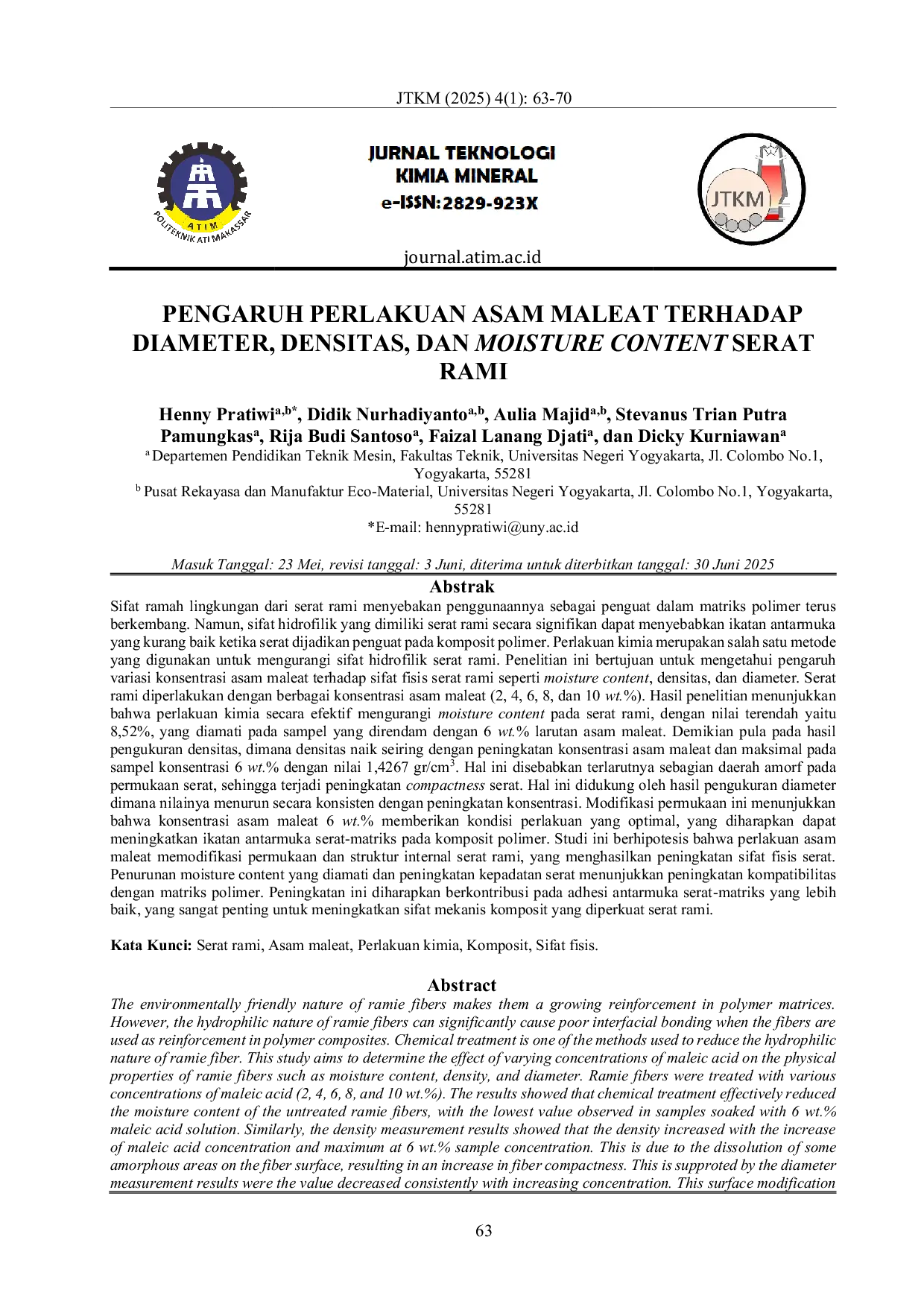 JTKM (2025) 4(1): 63-70

ATIM
POLITEKNIK ATI MAKASSAR

JURNAL TEKNOLOGI
KIMIA MINERAL
e-ISSN: 2829-923X

JTKM

journal.atim.ac.id

PENGARUH PERLAKUAN ASAM MALEAT TERHADAP DIAMETER, DENSITAS, DAN MOISTURE CONTENT SERAT RAMI

Henny Pratiwi$^{a,b*}$, Didik Nurhadiyanto$^{a,b}$, Aulia Majid$^{a,b}$, Stevanus Trian Putra Pamungkas$^{a}$, Rija Budi Santoso$^{a}$, Faizal Lanang Djati$^{a}$, dan Dicky Kurniawan$^{a}$

$^{a}$ Departemen Pendidikan Teknik Mesin, Fakultas Teknik, Universitas Negeri Yogyakarta, Jl. Colombo No.1, Yogyakarta, 55281

$^{b}$ Pusat Rekayasa dan Manufaktur Eco-Material, Universitas Negeri Yogyakarta, Jl. Colombo No.1, Yogyakarta, 55281

*E-mail: hennypratiwi@uny.ac.id

Masuk Tanggal: 23 Mei, revisi tanggal: 3 Juni, diterima untuk diterbitkan tanggal: 30 Juni 2025

Abstrak

Sifat ramah lingkungan dari serat rami menyebakan penggunaannya sebagai penguat dalam matriks polimer terus berkembang. Namun, sifat hidrofilik yang dimiliki serat rami secara signifikan dapat menyebabkan ikatan antarmuka yang kurang baik ketika serat dijadikan penguat pada komposit polimer. Perlakuan kimia merupakan salah satu metode yang digunakan untuk mengurangi sifat hidrofilik serat rami. Penelitian ini bertujuan untuk mengetahui pengaruh variasi konsentrasi asam maleat terhadap sifat fisis serat rami seperti moisture content, densitas, dan diameter. Serat rami diperlakukan dengan berbagai konsentrasi asam maleat (2, 4, 6, 8, dan 10 wt.%). Hasil penelitian menunjukkan bahwa perlakuan kimia secara efektif mengurangi moisture content pada serat rami, dengan nilai terendah yaitu 8,52%, yang diamati pada sampel yang direndam dengan 6 wt.% larutan asam maleat. Demikian pula pada hasil pengukuran densitas, dimana densitas naik seiring dengan peningkatan konsentrasi asam maleat dan maksimal pada sampel konsentrasi 6 wt.% dengan nilai 1,4267 gr/cm$^{3}$. Hal ini disebabkan terlarutnya sebagian daerah amorf pada permukaan serat, sehingga terjadi peningkatan compactness serat. Hal ini didukung oleh hasil pengukuran diameter dimana nilainya menurun secara konsisten dengan peningkatan konsentrasi. Modifikasi permukaan ini menunjukkan bahwa konsentrasi asam maleat 6 wt.% memberikan kondisi perlakuan yang optimal, yang diharapkan dapat meningkatkan ikatan antarmuka serat-matriks pada komposit polimer. Studi ini berhipotesis bahwa perlakuan asam maleat memodifikasi permukaan dan struktur internal serat rami, yang menghasilkan peningkatan sifat fisis serat. Penurunan moisture content yang diamati dan peningkatan kepadatan serat menunjukkan peningkatan kompatibilitas dengan matriks polimer. Peningkatan ini diharapkan berkontribusi pada adhesi antarmuka serat-matriks yang lebih baik, yang sangat penting untuk meningkatkan sifat mekanis komposit yang diperkuat serat rami.

Kata Kunci: Serat rami, Asam maleat, Perlakuan kimia, Komposit, Sifat fisis.

Abstract

The environmentally friendly nature of ramie fibers makes them a growing reinforcement in polymer matrices. However, the hydrophilic nature of ramie fibers can significantly cause poor interfacial bonding when the fibers are used as reinforcement in polymer composites. Chemical treatment is one of the methods used to reduce the hydrophilic nature of ramie fiber. This study aims to determine the effect of varying concentrations of maleic acid on the physical properties of ramie fibers such as moisture content, density, and diameter. Ramie fibers were treated with various concentrations of maleic acid (2, 4, 6, 8, and 10 wt.%). The results showed that chemical treatment effectively reduced the moisture content of the untreated ramie fibers, with the lowest value observed in samples soaked with 6 wt.% maleic acid solution. Similarly, the density measurement results showed that the density increased with the increase of maleic acid concentration and maximum at 6 wt.% sample concentration. This is due to the dissolution of some amorphous areas on the fiber surface, resulting in an increase in fiber compactness. This is supproted by the diameter measurement results were the value decreased consistently with increasing concentration. This surface modification

63